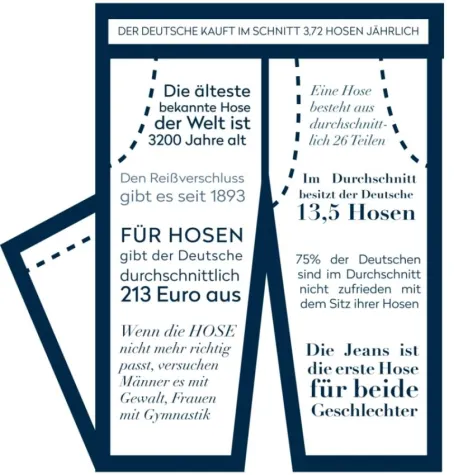 DER DEUTSCHE KAUFT IM SCHNITT 3,72 HOSEN JÄHRLICH

Die älteste bekannte Hose der Welt ist 3200 Jahre alt

Den Reißverschluss gibt es seit 1893

FÜR HOSEN gibt der Deutsche durchschnittlich 213 Euro aus

Wenn die HOSE nicht mehr richtig passt, versuchen Männer es mit Gewalt, Frauen mit Gymnastik

Eine Hose besteht aus durchschnittlich 26 Teilen

Im Durchschnitt besitzt der Deutsche 13,5 Hosen

75% der Deutschen sind im Durchschnitt nicht zufrieden mit dem Sitz ihrer Hosen

Die Jeans ist die erste Hose für beide Geschlechter